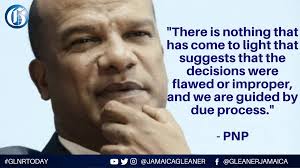 G

"There is nothing that has come to light that suggests that the decisions were flawed or improper, and we are guided by due process."

- PNP

#GLNRTODAY @JAMAICAGLEANER @GLEANERJAMAICA